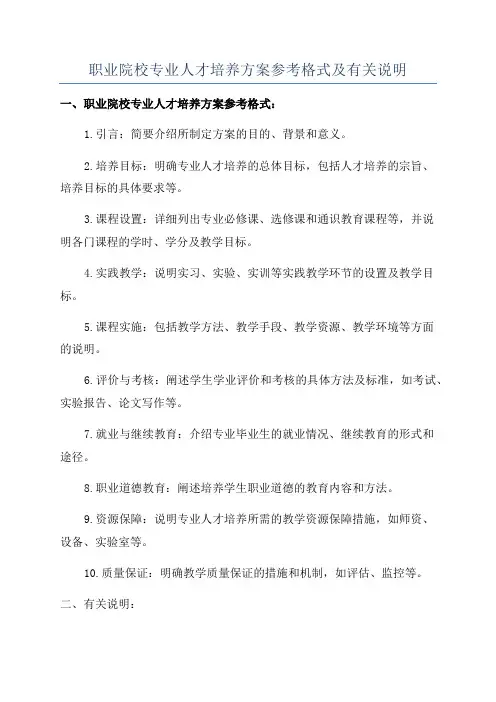 职业院校专业人才培养方案参考格式及有关说明

一、职业院校专业人才培养方案参考格式：

1.引言：简要介绍所制定方案的目的、背景和意义。

2.培养目标：明确专业人才培养的总体目标，包括人才培养的宗旨、培养目标的具体要求等。

3.课程设置：详细列出专业必修课、选修课和通识教育课程等，并说明各门课程的学时、学分及教学目标。

4.实践教学：说明实习、实验、实训等实践教学环节的设置及教学目标。

5.课程实施：包括教学方法、教学手段、教学资源、教学环境等方面的说明。

6.评价与考核：阐述学生学业评价和考核的具体方法及标准，如考试、实验报告、论文写作等。

7.就业与继续教育：介绍专业毕业生的就业情况、继续教育的形式和途径。

8.职业道德教育：阐述培养学生职业道德的教育内容和方法。

9.资源保障：说明专业人才培养所需的教学资源保障措施，如师资、设备、实验室等。

10.质量保证：明确教学质量保证的措施和机制，如评估、监控等。

二、有关说明：